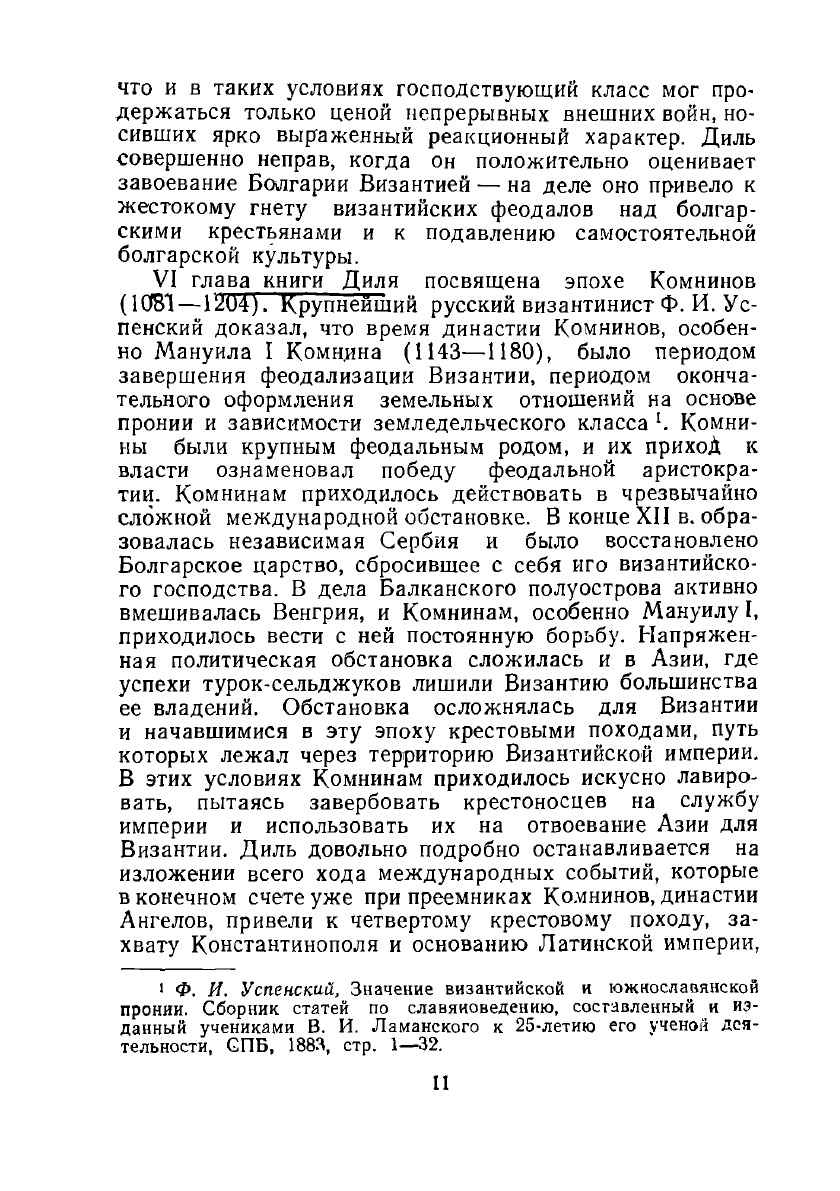 что и в таких условиях господствующий класс мог продержаться только ценой непрерывных внешних войн, носивших ярко выраженный реакционный характер. Диль совершенно неправ, когда он положительно оценивает завоевание Болгарии Византией — на деле оно привело к жестокому гнету византийских феодалов над болгарскими крестьянами и к подавлению самостоятельной болгарской культуры.

VI глава книги Диля посвящена эпохе Комнинов (1081—1204). Крупнейший русский византинист Ф. И. Успенский доказал, что время династии Комнинов, особенно Мануила I Комнина (1143—1180), было периодом завершения феодализации Византии, периодом окончательного оформления земельных отношений на основе пронии и зависимости земледельческого класса $^1$. Комнины были крупным феодальным родом, и их приход к власти ознаменовал победу феодальной аристократии. Комнинам приходилось действовать в чрезвычайно сложной международной обстановке. В конце XII в. образовалась независимая Сербия и было восстановлено Болгарское царство, сбросившее с себя иго византийского господства. В дела Балканского полуострова активно вмешивалась Венгрия, и Комнинам, особенно Мануилу I, приходилось вести с ней постоянную борьбу. Напряженная политическая обстановка сложилась и в Азии, где успехи турок-сельджуков лишили Византию большинства ее владений. Обстановка осложнялась для Византии и начавшимися в эту эпоху крестовыми походами, путь которых лежал через территорию Византийской империи. В этих условиях Комнинам приходилось искусно лавировать, пытаясь завербовать крестоносцев на службу империи и использовать их на отвоевание Азии для Византии. Диль довольно подробно останавливается на изложении всего хода международных событий, которые в конечном счете уже при преемниках Комнинов, династии Ангелов, привели к четвертому крестовому походу, захвату Константинополя и основанию Латинской империи,

$^1$ Ф. И. Успенский, Значение византийской и южнославянской пронии. Сборник статей по славяноведению, составленный и изданный учениками В. И. Ламанского к 25-летию его ученой деятельности, СПБ, 1883, стр. 1—32.

11